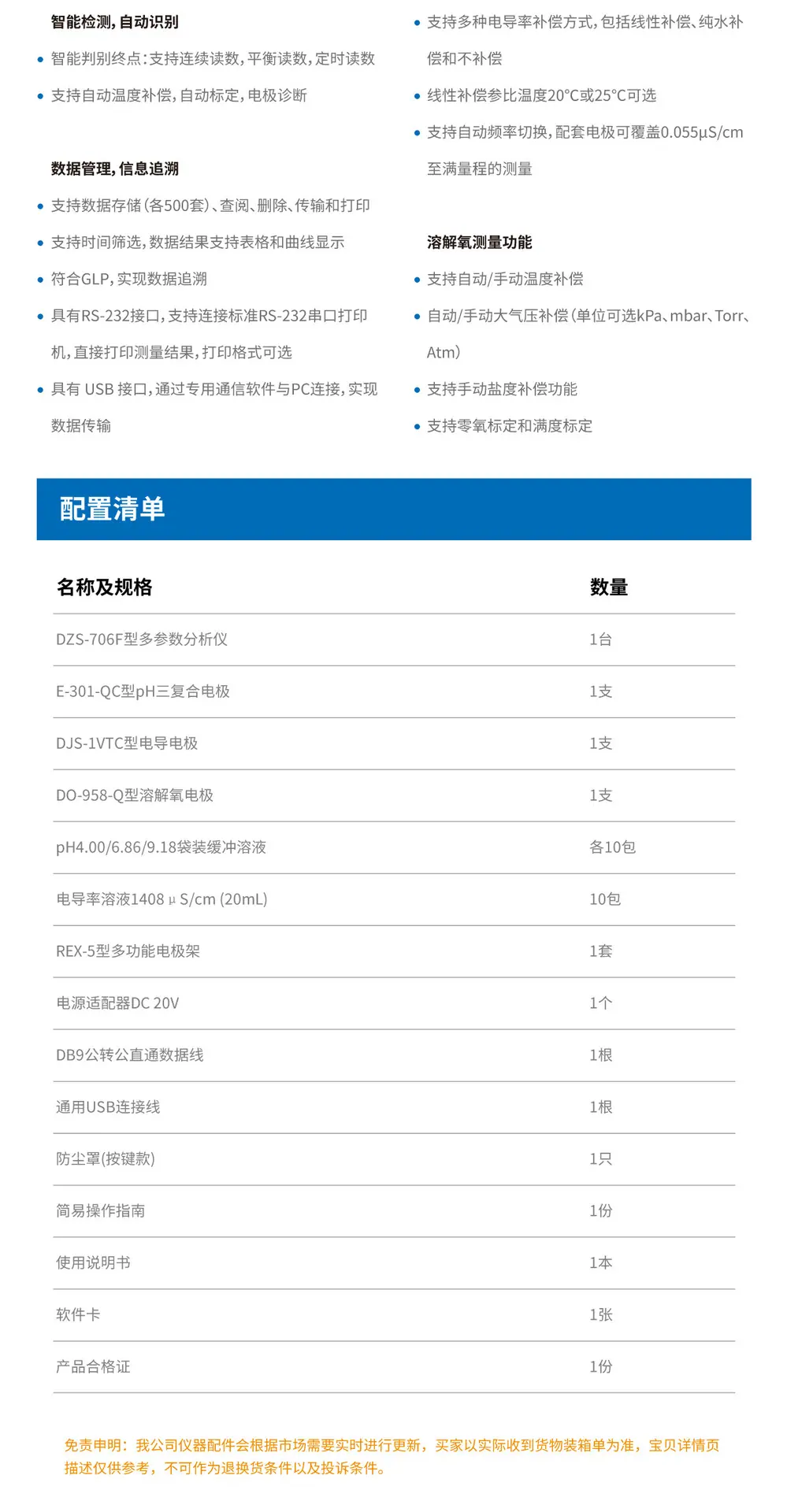 智能检测，自动识别

• 智能判别终点：支持连续读数，平衡读数，定时读数
• 支持自动温度补偿，自动标定，电极诊断

数据管理，信息追溯

• 支持数据存储（各500套）、查阅、删除、传输和打印
• 支持时间筛选，数据结果支持表格和曲线显示
• 符合GLP，实现数据追溯
• 具有RS-232接口，支持连接标准RS-232串口打印机，直接打印测量结果，打印格式可选
• 具有 USB 接口，通过专用通信软件与PC连接，实现数据传输

• 支持多种电导率补偿方式，包括线性补偿、纯水补偿和不补偿
• 线性补偿参比温度20°C或25°C可选
• 支持自动频率切换，配套电极可覆盖0.055μS/cm至满量程的测量

溶解氧测量功能

• 支持自动/手动温度补偿
• 自动/手动大气压补偿（单位可选kPa、mbar、Torr、Atm）
• 支持手动盐度补偿功能
• 支持零氧标定和满度标定

配置清单

| 名称及规格 | 数量 |
|---|---|
| DZS-706F型多参数分析仪 | 1台 |
| E-301-QC型pH三复合电极 | 1支 |
| DJS-1VTC型电导电极 | 1支 |
| DO-958-Q型溶解氧电极 | 1支 |
| pH4.00/6.86/9.18袋装缓冲溶液 | 各10包 |
| 电导率溶液1408 μ S/cm (20mL) | 10包 |
| REX-5型多功能电极架 | 1套 |
| 电源适配器DC 20V | 1个 |
| DB9公转公直通数据线 | 1根 |
| 通用USB连接线 | 1根 |
| 防尘罩(按键款) | 1只 |
| 简易操作指南 | 1份 |
| 使用说明书 | 1本 |
| 软件卡 | 1张 |
| 产品合格证 | 1份 |

免责申明：我公司仪器配件会根据市场需要实时进行更新，买家以实际收到货物装箱单为准，宝贝详情页描述仅供参考，不可作为退换货条件以及投诉条件。